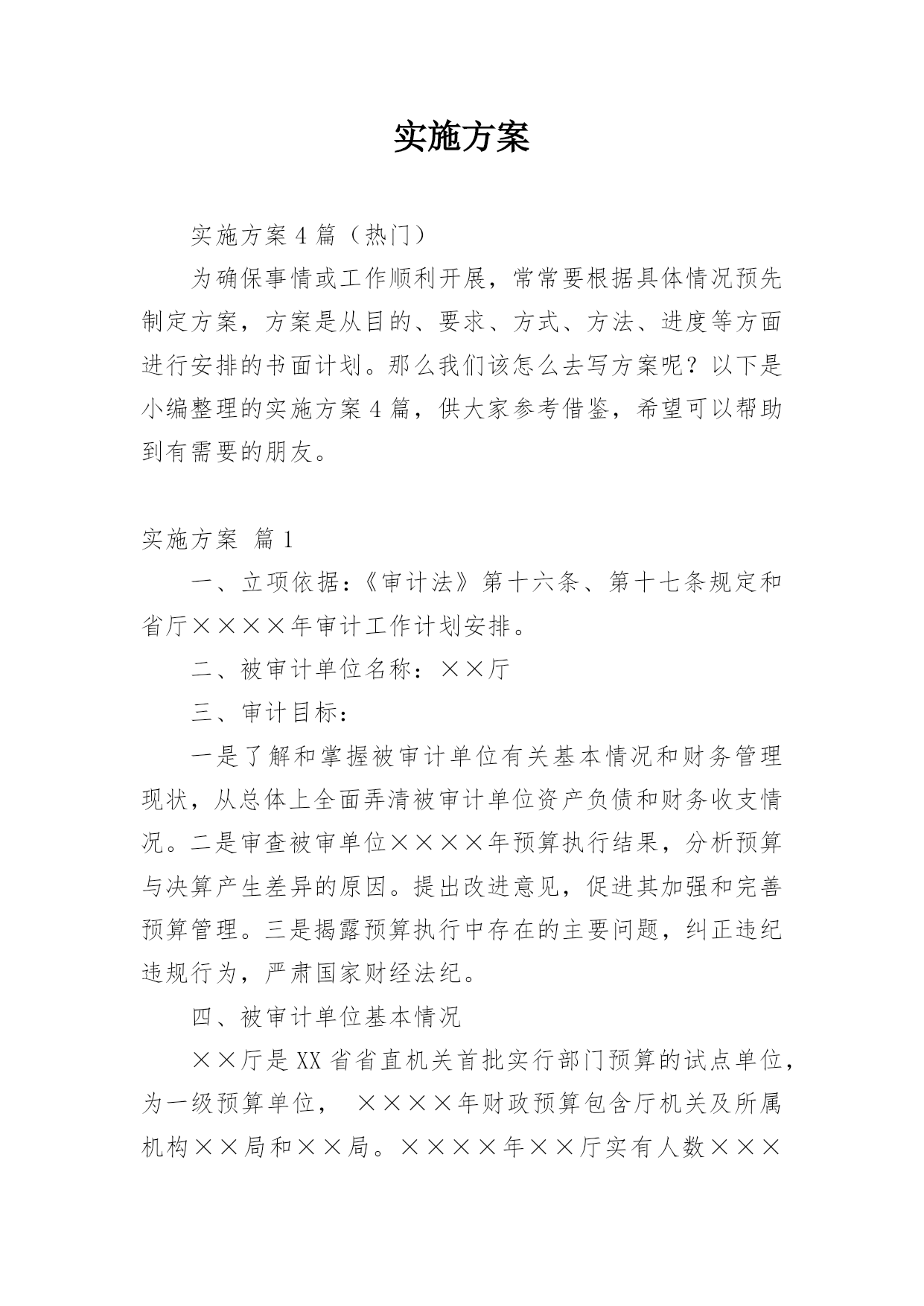 实施方案

实施方案4篇（热门）

为确保事情或工作顺利开展，常常要根据具体情况预先制定方案，方案是从目的、要求、方式、方法、进度等方面进行安排的书面计划。那么我们该怎么去写方案呢？以下是小编整理的实施方案4篇，供大家参考借鉴，希望可以帮助到有需要的朋友。

实施方案 篇1

一、立项依据：《审计法》第十六条、第十七条规定和省厅××××年审计工作计划安排。

二、被审计单位名称：××厅

三、审计目标：

一是了解和掌握被审计单位有关基本情况和财务管理现状，从总体上全面弄清被审计单位资产负债和财务收支情况。二是审查被审单位××××年预算执行结果，分析预算与决算产生差异的原因。提出改进意见，促进其加强和完善预算管理。三是揭露预算执行中存在的主要问题，纠正违纪违规行为，严肃国家财经法纪。

四、被审计单位基本情况

××厅是XX省省直机关首批实行部门预算的试点单位，为一级预算单位， ××××年财政预算包含厅机关及所属机构××局和××局。××××年××厅实有人数×××